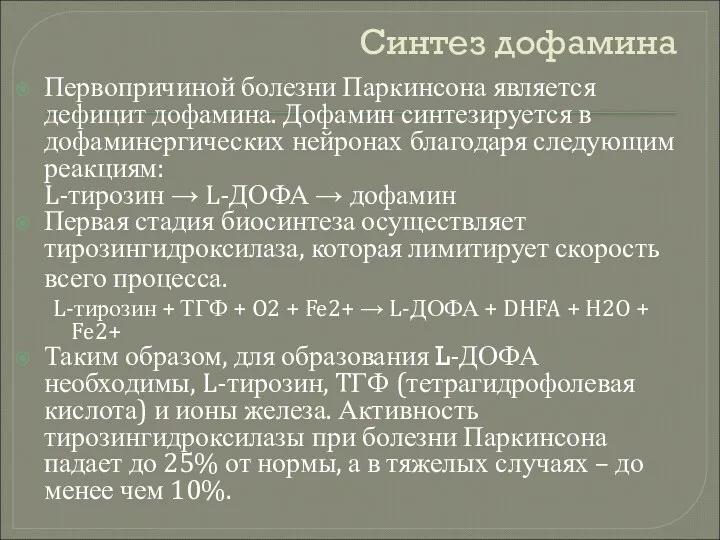 Синтез дофамина

Первопричиной болезни Паркинсона является дефицит дофамина. Дофамин синтезируется в дофаминергических нейронах благодаря следующим реакциям:
L-тирозин → L-ДОФА → дофамин

Первая стадия биосинтеза осуществляет тирозингидроксилаза, которая лимитирует скорость всего процесса.
L-тирозин + ТГФ + O2 + Fe2+ → L-ДОФА + DHFA + H2O + Fe2+

Таким образом, для образования L-ДОФА необходимы, L-тирозин, ТГФ (тетрагидрофолевая кислота) и ионы железа. Активность тирозингидроксилазы при болезни Паркинсона падает до 25% от нормы, а в тяжелых случаях – до менее чем 10%.